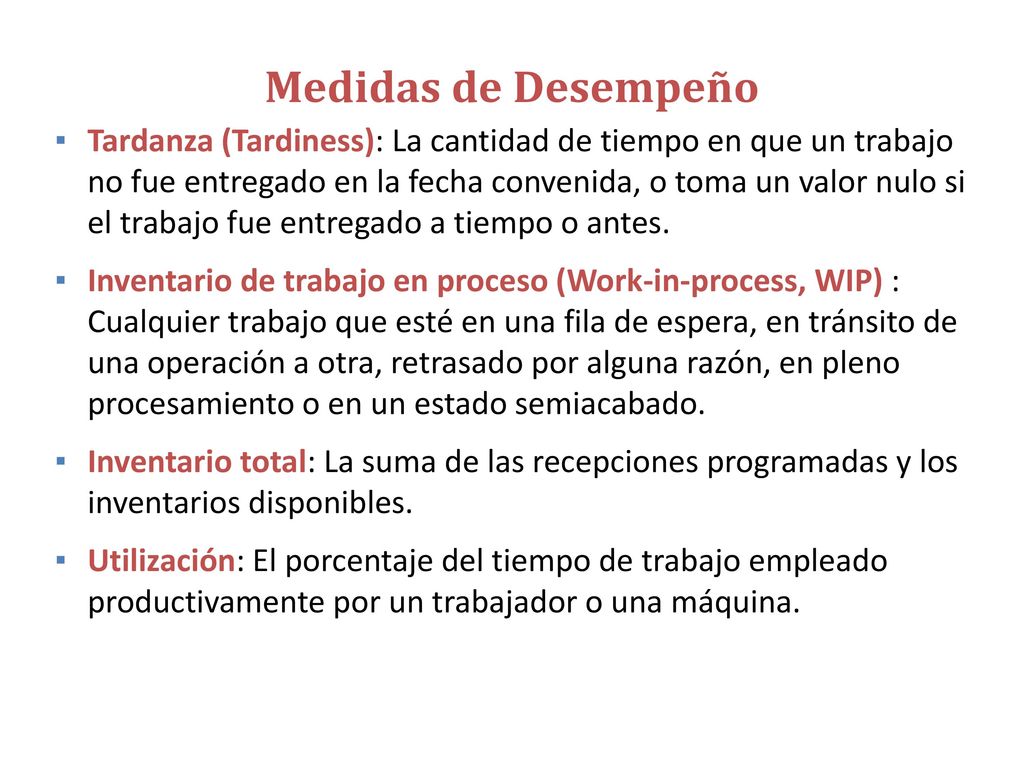 Medidas de Desempeño

▪ Tardanza (Tardiness): La cantidad de tiempo en que un trabajo no fue entregado en la fecha convenida, o toma un valor nulo si el trabajo fue entregado a tiempo o antes.

▪ Inventario de trabajo en proceso (Work-in-process, WIP) : Cualquier trabajo que esté en una fila de espera, en tránsito de una operación a otra, retrasado por alguna razón, en pleno procesamiento o en un estado semiacabado.

▪ Inventario total: La suma de las recepciones programadas y los inventarios disponibles.

▪ Utilización: El porcentaje del tiempo de trabajo empleado productivamente por un trabajador o una máquina.